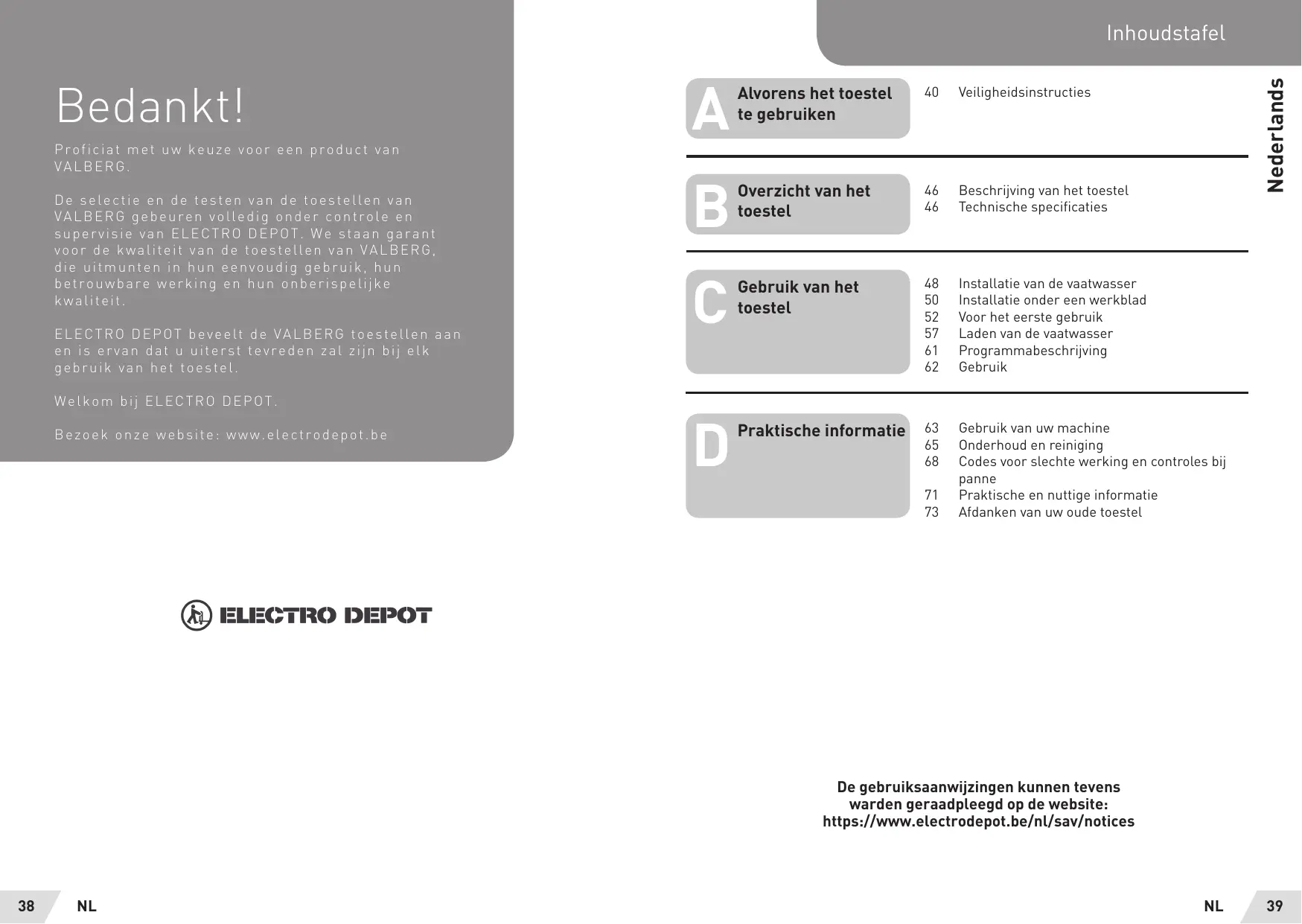 Bedankt!

Proficiat met uw keuze voor een product van VALBERG.

De selectie en de testen van de toestellen van VALBERG gebeuren volledig onder controle en supervisie van ELECTRO DEPOT. We staan garant voor de kwaliteit van de toestellen van VALBERG, die uitmunten in hun eenvoudig gebruik, hun betrouwbare werking en hun onberispelijke kwaliteit.

ELECTRO DEPOT beveelt de VALBERG toestellen aan en is ervan dat u uiterst tevreden zal zijn bij elk gebruik van het toestel.

Welkom bij ELECTRO DEPOT.

Bezoek onze website: www.electrodepot.be

ELECTRO DEPOT

38 NL

Inhoudstafel

Nederlands

A Alvorens het toestel te gebruiken
40 Veiligheidsinstructies

B Overzicht van het toestel
46 Beschrijving van het toestel
46 Technische specificaties

C Gebruik van het toestel
48 Installatie van de vaatwasser
50 Installatie onder een werkblad
52 Voor het eerste gebruik
57 Laden van de vaatwasser
61 Programmabeschrijving
62 Gebruik

D Praktische informatie
63 Gebruik van uw machine
65 Onderhoud en reiniging
68 Codes voor slechte werking en controles bij panne
71 Praktische en nuttige informatie
73 Afdanken van uw oude toestel

De gebruiksaanwijzingen kunnen tevens warden geraadpleegd op de website: https://www.electrodepot.be/nl/sav/notices

NL 39